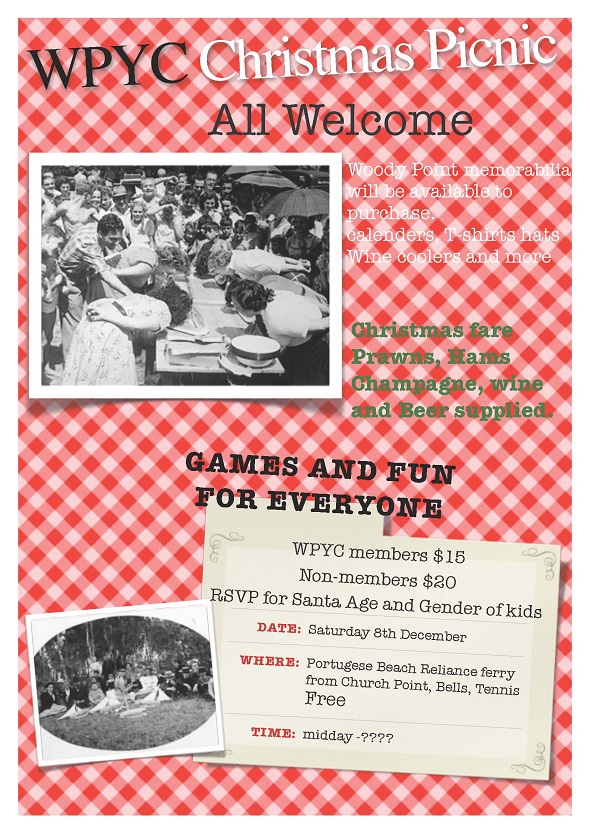 WPYC Christmas Picnic

All Welcome

Woody Point memorabilia will be available to purchase: calenders, T-shirts hats Wine coolers and more

Christmas fare Prawns, Hams Champagne, wine and Beer supplied.

GAMES AND FUN FOR EVERYONE

WPYC members $15
Non-members $20
RSVP for Santa Age and Gender of kids

DATE: Saturday 8th December

WHERE: Portugese Beach Reliance ferry from Church Point, Bells, Tennis Free

TIME: midday -????